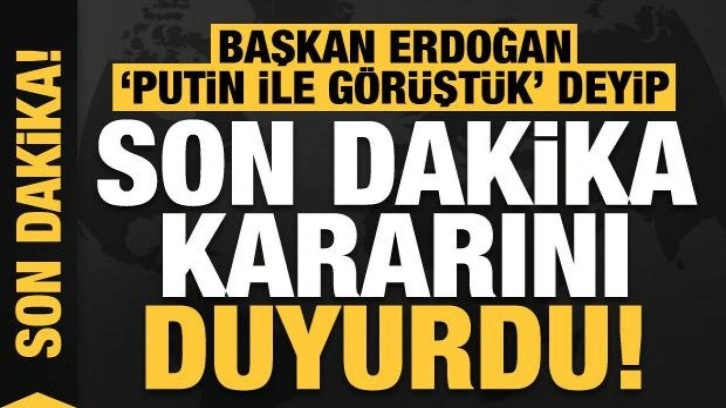 SON DAKİKA!

BAŞKAN ERDOĞAN 'PUTİN İLE GÖRÜŞTÜK' DEYİP

SON DAKİKA KARARINI DUYURDU!